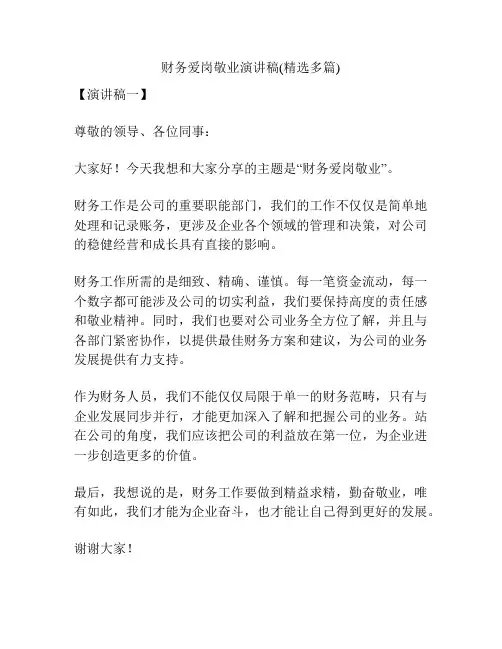 财务爱岗敬业演讲稿(精选多篇)

【演讲稿一】

尊敬的领导、各位同事：

大家好！今天我想和大家分享的主题是“财务爱岗敬业”。

财务工作是公司的重要职能部门，我们的工作不仅仅是简单地处理和记录账务，更涉及企业各个领域的管理和决策，对公司的稳健经营和成长具有直接的影响。

财务工作所需的是细致、精确、谨慎。每一笔资金流动，每一个数字都可能涉及公司的切实利益，我们要保持高度的责任感和敬业精神。同时，我们也要对公司业务全方位了解，并且与各部门紧密协作，以提供最佳财务方案和建议，为公司的业务发展提供有力支持。

作为财务人员，我们不能仅仅局限于单一的财务范畴，只有与企业发展同步并行，才能更加深入了解和把握公司的业务。站在公司的角度，我们应该把公司的利益放在第一位，为企业进一步创造更多的价值。

最后，我想说的是，财务工作要做到精益求精，勤奋敬业，唯有如此，我们才能为企业奋斗，也才能让自己得到更好的发展。

谢谢大家！